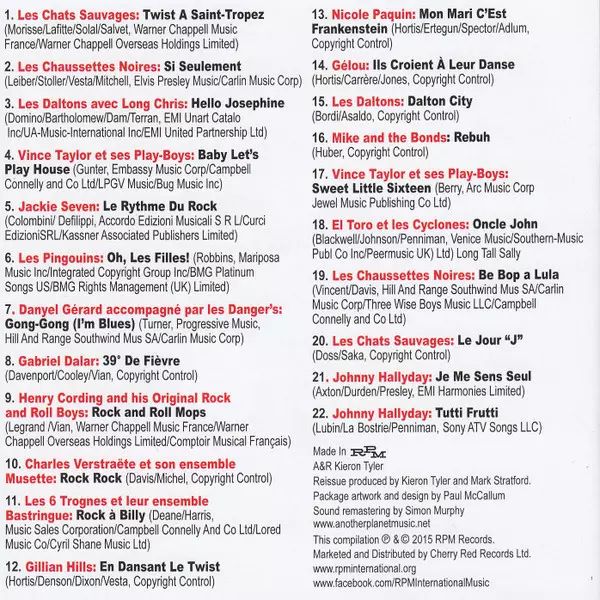 1. Les Chats Sauvages: Twist A Saint-Tropez (Morisse/Lafitte/Solal/Salvet, Warner Chappell Music France/Warner Chappell Overseas Holdings Limited)

2. Les Chaussettes Noires: Si Seulement (Leiber/Stoller/Vesta/Mitchell, Elvis Presley Music/Carlin Music Corp)

3. Les Daltons avec Long Chris: Hello Josephine (Domino/Bartholomew/Dam/Terran, EMI Unart Catalo Inc/UA-Music-International Inc/EMI United Partnership Ltd)

4. Vince Taylor et ses Play-Boys: Baby Let's Play House (Gunter, Embassy Music Corp/Campbell Connelly and Co Ltd/LPGV Music/Bug Music Inc)

5. Jackie Seven: Le Rythme Du Rock (Colombini/ Defilippi, Accordo Edizioni Musicali S R L/Curci EdizioniSRL/Kassner Associated Publishers Limited)

6. Les Pingouins: Oh, Les Filles! (Robbins, Mariposa Music Inc/Integrated Copyright Group Inc/BMG Platinum Songs US/BMG Rights Management (UK) Limited)

7. Danyel Gérard accompagné par les Danger's: Gong-Gong (I'm Blues) (Turner, Progressive Music, Hill And Range Southwind Mus SA/Carlin Music Corp)

8. Gabriel Dalar: 39° De Fièvre (Davenport/Cooley/Vian, Copyright Control)

9. Henry Cording and his Original Rock and Roll Boys: Rock and Roll Mops (Legrand /Vian, Warner Chappell Music France/Warner Chappell Overseas Holdings Limited/Comptoir Musical Français)

10. Charles Verstraëte et son ensemble Musette: Rock Rock (Davis/Michel, Copyright Control)

11. Les 6 Trognes et leur ensemble Bastringue: Rock à Billy (Deane/Harris, Music Sales Corporation/Campbell Connelly And Co Ltd/Lored Music Co/Cyril Shane Music Ltd)

12. Gillian Hills: En Dansant Le Twist (Hortis/Denson/Dixon/Vesta, Copyright Control)

13. Nicole Paquin: Mon Mari C'Est Frankenstein (Hortis/Ertegun/Spector/Adlum, Copyright Control)

14. Gélou: Ils Croient À Leur Danse (Hortis/Carrère/Jones, Copyright Control)

15. Les Daltons: Dalton City (Bordi/Asaldo, Copyright Control)

16. Mike and the Bonds: Rebuh (Huber, Copyright Control)

17. Vince Taylor et ses Play-Boys: Sweet Little Sixteen (Berry, Arc Music Corp Jewel Music Publishing Co Ltd)

18. El Toro et les Cyclones: Oncle John (Blackwell/Johnson/Penniman, Venice Music/Southern-Music Publ Co Inc/Peermusic UK) Ltd) Long Tall Sally

19. Les Chaussettes Noires: Be Bop a Lula (Vincent/Davis, Hill And Range Southwind Mus SA/Carlin Music Corp/Three Wise Boys Music LLC/Campbell Connelly and Co Ltd)

20. Les Chats Sauvages: Le Jour "J" (Doss/Saka, Copyright Control)

21. Johnny Hallyday: Je Me Sens Seul (Axton/Durden/Presley, EMI Harmonies Limited)

22. Johnny Hallyday: Tutti Frutti (Lubin/La Bostrie/Penniman, Sony ATV Songs LLC)

Made In RPM
A&R Kieron Tyler
Reissue produced by Kieron Tyler and Mark Stratford.
Package artwork and design by Paul McCallum
Sound remastering by Simon Murphy
www.anotherplanetmusic.net
This compilation ℗ & © 2015 RPM Records.
Marketed and Distributed by Cherry Red Records Ltd.
www.rpminternational.org
www.facebook.com/RPMInternationalMusic